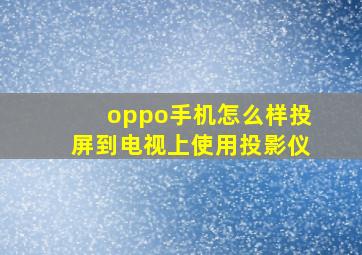 oppo手机怎么样投屏到电视上使用投影仪